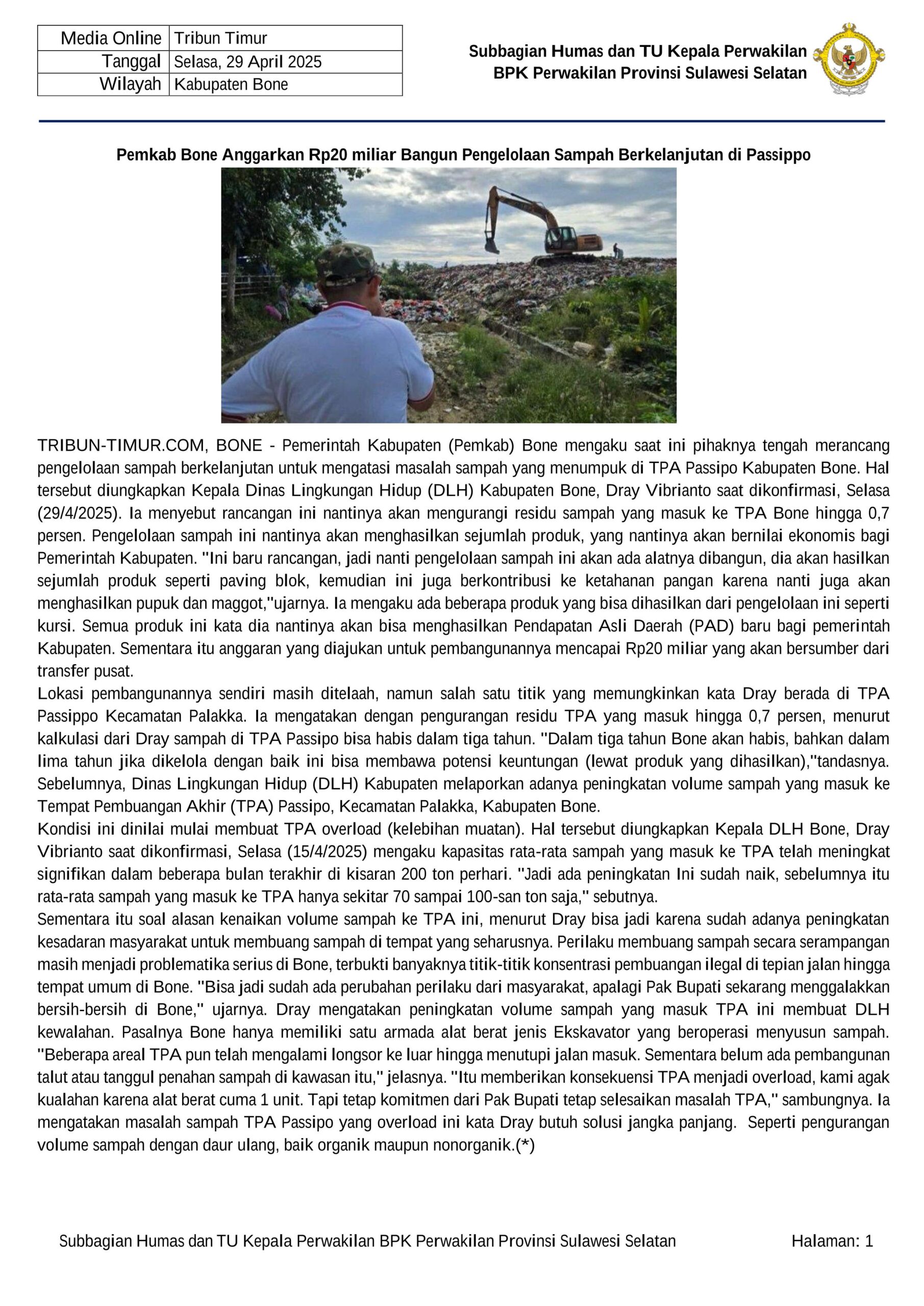 | Media Online | Tribun Timur |
|---|---|
| Tanggal | Selasa, 29 April 2025 |
| Wilayah | Kabupaten Bone |

Subbagian Humas dan TU Kepala Perwakilan
BPK Perwakilan Provinsi Sulawesi Selatan

Pemkab Bone Anggarkan Rp20 miliar Bangun Pengelolaan Sampah Berkelanjutan di Passippo

TRIBUN-TIMUR.COM, BONE - Pemerintah Kabupaten (Pemkab) Bone mengaku saat ini pihaknya tengah merancang pengelolaan sampah berkelanjutan untuk mengatasi masalah sampah yang menumpuk di TPA Passipo Kabupaten Bone. Hal tersebut diungkapkan Kepala Dinas Lingkungan Hidup (DLH) Kabupaten Bone, Dray Vibrianto saat dikonfirmasi, Selasa (29/4/2025). Ia menyebut rancangan ini nantinya akan mengurangi residu sampah yang masuk ke TPA Bone hingga 0,7 persen. Pengelolaan sampah ini nantinya akan menghasilkan sejumlah produk, yang nantinya akan bernilai ekonomis bagi Pemerintah Kabupaten. "Ini baru rancangan, jadi nanti pengelolaan sampah ini akan ada alatnya dibangun, dia akan hasilkan sejumlah produk seperti paving blok, kemudian ini juga berkontribusi ke ketahanan pangan karena nanti juga akan menghasilkan pupuk dan maggot,"ujarnya. Ia mengaku ada beberapa produk yang bisa dihasilkan dari pengelolaan ini seperti kursi. Semua produk ini kata dia nantinya akan bisa menghasilkan Pendapatan Asli Daerah (PAD) baru bagi pemerintah Kabupaten. Sementara itu anggaran yang diajukan untuk pembangunannya mencapai Rp20 miliar yang akan bersumber dari transfer pusat.
Lokasi pembangunannya sendiri masih ditelaah, namun salah satu titik yang memungkinkan kata Dray berada di TPA Passippo Kecamatan Palakka. Ia mengatakan dengan pengurangan residu TPA yang masuk hingga 0,7 persen, menurut kalkulasi dari Dray sampah di TPA Passipo bisa habis dalam tiga tahun. "Dalam tiga tahun Bone akan habis, bahkan dalam lima tahun jika dikelola dengan baik ini bisa membawa potensi keuntungan (lewat produk yang dihasilkan),"tandasnya. Sebelumnya, Dinas Lingkungan Hidup (DLH) Kabupaten melaporkan adanya peningkatan volume sampah yang masuk ke Tempat Pembuangan Akhir (TPA) Passipo, Kecamatan Palakka, Kabupaten Bone.
Kondisi ini dinilai mulai membuat TPA overload (kelebihan muatan). Hal tersebut diungkapkan Kepala DLH Bone, Dray Vibrianto saat dikonfirmasi, Selasa (15/4/2025) mengaku kapasitas rata-rata sampah yang masuk ke TPA telah meningkat signifikan dalam beberapa bulan terakhir di kisaran 200 ton perhari. "Jadi ada peningkatan Ini sudah naik, sebelumnya itu rata-rata sampah yang masuk ke TPA hanya sekitar 70 sampai 100-san ton saja," sebutnya.
Sementara itu soal alasan kenaikan volume sampah ke TPA ini, menurut Dray bisa jadi karena sudah adanya peningkatan kesadaran masyarakat untuk membuang sampah di tempat yang seharusnya. Perilaku membuang sampah secara serampangan masih menjadi problematika serius di Bone, terbukti banyaknya titik-titik konsentrasi pembuangan ilegal di tepian jalan hingga tempat umum di Bone. "Bisa jadi sudah ada perubahan perilaku dari masyarakat, apalagi Pak Bupati sekarang menggalakkan bersih-bersih di Bone," ujarnya. Dray mengatakan peningkatan volume sampah yang masuk TPA ini membuat DLH kewalahan. Pasalnya Bone hanya memiliki satu armada alat berat jenis Ekskavator yang beroperasi menyusun sampah. "Beberapa areal TPA pun telah mengalami longsor ke luar hingga menutupi jalan masuk. Sementara belum ada pembangunan talut atau tanggul penahan sampah di kawasan itu," jelasnya. "Itu memberikan konsekuensi TPA menjadi overload, kami agak kualahan karena alat berat cuma 1 unit. Tapi tetap komitmen dari Pak Bupati tetap selesaikan masalah TPA," sambungnya. Ia mengatakan masalah sampah TPA Passipo yang overload ini kata Dray butuh solusi jangka panjang. Seperti pengurangan volume sampah dengan daur ulang, baik organik maupun nonorganik.(*)

Subbagian Humas dan TU Kepala Perwakilan BPK Perwakilan Provinsi Sulawesi Selatan Halaman: 1